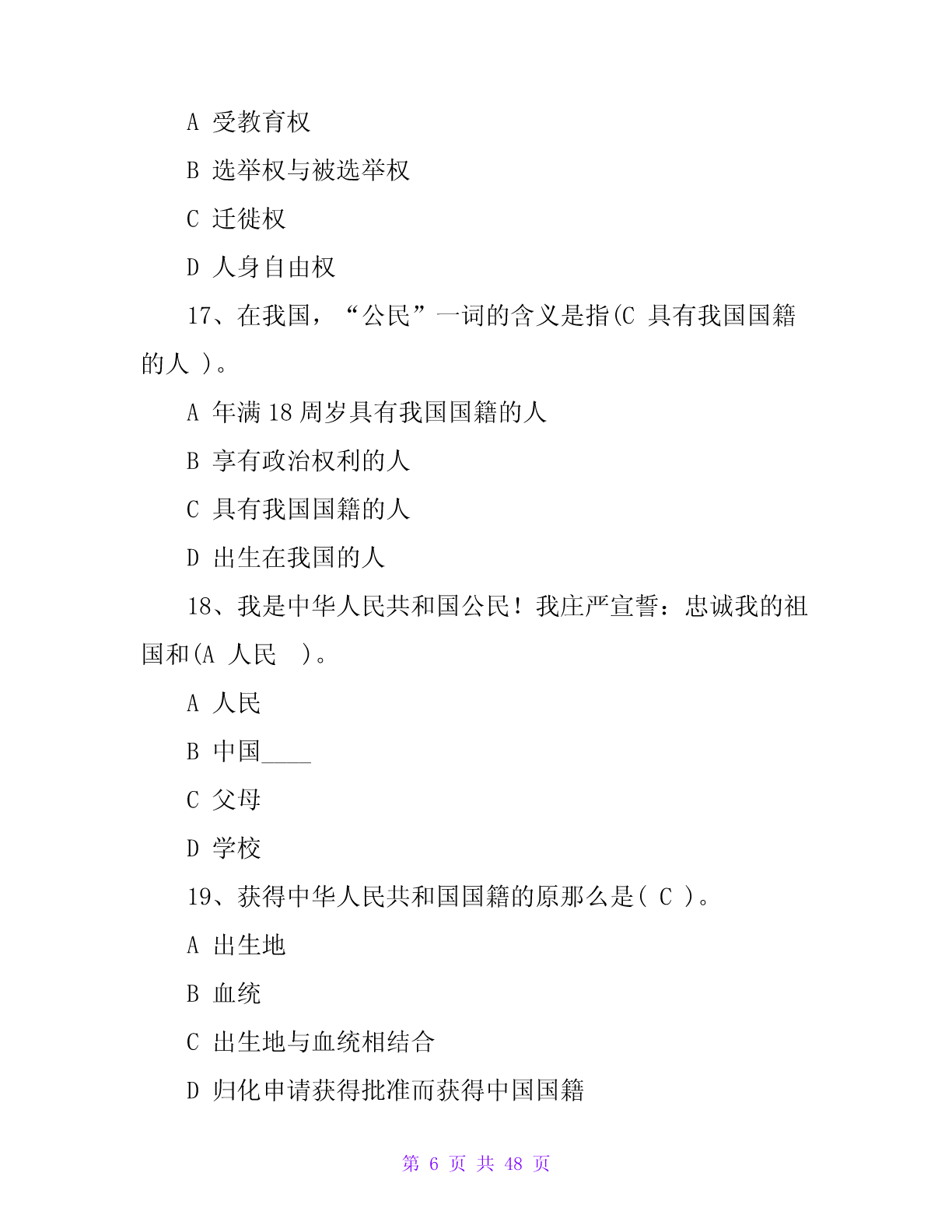 A 受教育权

B 选举权与被选举权

C 迁徙权

D 人身自由权

17、在我国，“公民”一词的含义是指(C 具有我国国籍的人 )。

A 年满 18 周岁具有我国国籍的人

B 享有政治权利的人

C 具有我国国籍的人

D 出生在我国的人

18、我是中华人民共和国公民！我庄严宣誓：忠诚我的祖国和(A 人民 )。

A 人民

B 中国____

C 父母

D 学校

19、获得中华人民共和国国籍的原那么是( C )。

A 出生地

B 血统

C 出生地与血统相结合

D 归化申请获得批准而获得中国国籍

第 6 页 共 48 页